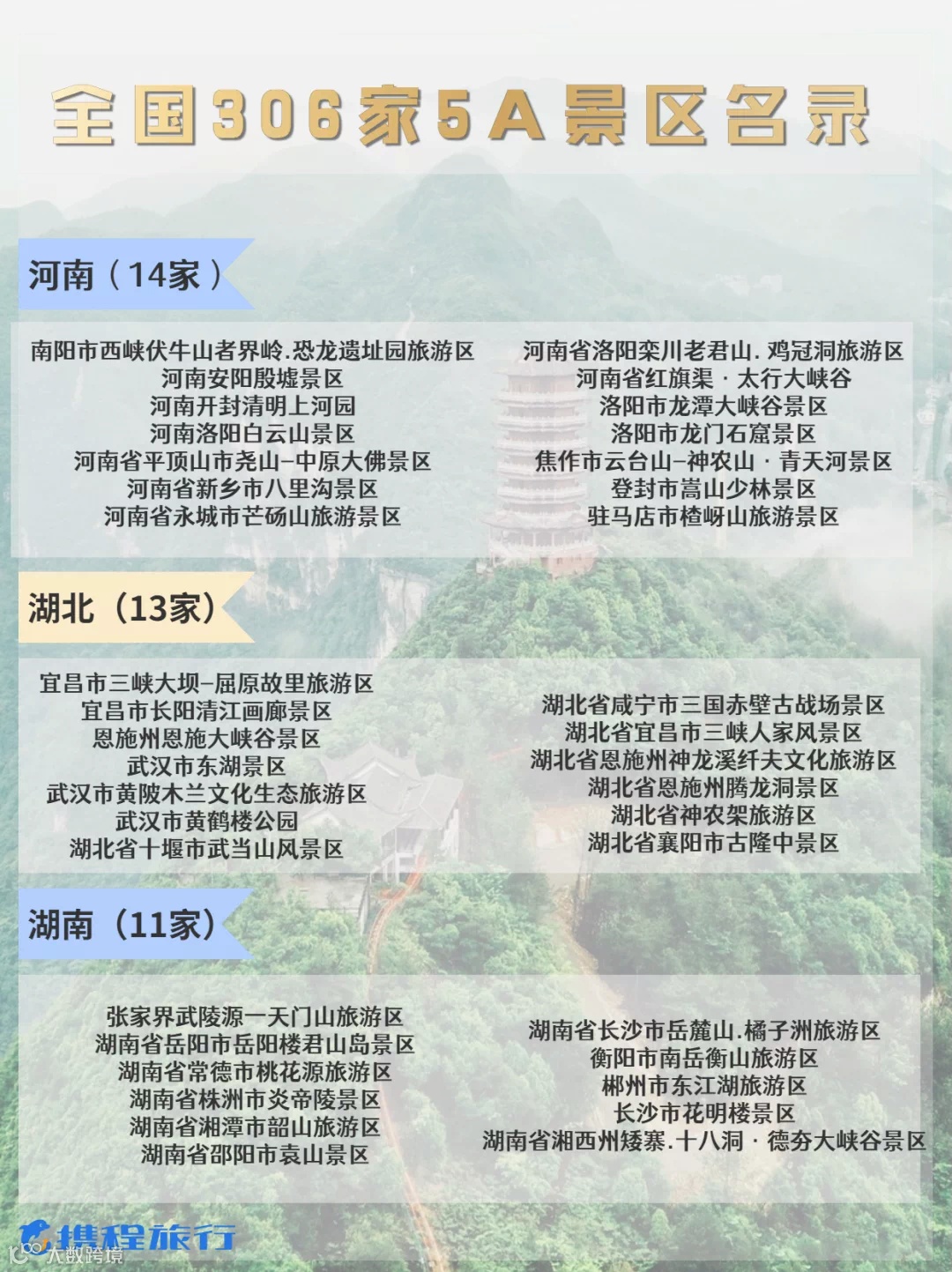 全国306家5A景区名录

河南（14家）

南阳市西峡伏牛山老界岭.恐龙遗址园旅游区
河南安阳殷墟景区
河南开封清明上河园
河南洛阳白云山景区
河南省平顶山市尧山–中原大佛景区
河南省新乡市八里沟景区
河南省永城市芒砀山旅游景区

河南省洛阳栾川老君山. 鸡冠洞旅游区
河南省红旗渠 · 太行大峡谷
洛阳市龙潭大峡谷景区
洛阳市龙门石窟景区
焦作市云台山–神农山 · 青天河景区
登封市嵩山少林景区
驻马店市嵖岈山旅游景区

湖北（13家）

宜昌市三峡大坝–屈原故里旅游区
宜昌市长阳清江画廊景区
恩施州恩施大峡谷景区
武汉市东湖景区
武汉市黄陂木兰文化生态旅游区
武汉市黄鹤楼公园
湖北省十堰市武当山风景区

湖北省咸宁市三国赤壁古战场景区
湖北省宜昌市三峡人家风景区
湖北省恩施州神龙溪纤夫文化旅游区
湖北省恩施州腾龙洞景区
湖北省神农架旅游区
湖北省襄阳市古隆中景区

湖南（11家）

张家界武陵源一天门山旅游区
湖南省岳阳市岳阳楼君山岛景区
湖南省常德市桃花源旅游区
湖南省株洲市炎帝陵景区
湖南省湘潭市韶山旅游区
湖南省邵阳市崀山景区

湖南省长沙市岳麓山.橘子洲旅游区
衡阳市南岳衡山旅游区
郴州市东江湖旅游区
长沙市花明楼景区
湖南省湘西州矮寨.十八洞 · 德夯大峡谷景区

携程旅行
大数跨境